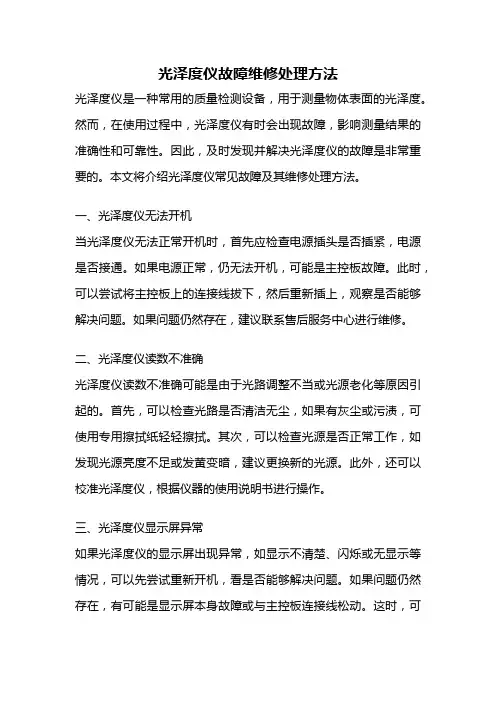 光泽度仪故障维修处理方法

光泽度仪是一种常用的质量检测设备，用于测量物体表面的光泽度。然而，在使用过程中，光泽度仪有时会出现故障，影响测量结果的准确性和可靠性。因此，及时发现并解决光泽度仪的故障是非常重要的。本文将介绍光泽度仪常见故障及其维修处理方法。

一、光泽度仪无法开机

当光泽度仪无法正常开机时，首先应检查电源插头是否插紧，电源是否接通。如果电源正常，仍无法开机，可能是主控板故障。此时，可以尝试将主控板上的连接线拔下，然后重新插上，观察是否能够解决问题。如果问题仍然存在，建议联系售后服务中心进行维修。

二、光泽度仪读数不准确

光泽度仪读数不准确可能是由于光路调整不当或光源老化等原因引起的。首先，可以检查光路是否清洁无尘，如果有灰尘或污渍，可使用专用擦拭纸轻轻擦拭。其次，可以检查光源是否正常工作，如发现光源亮度不足或发黄变暗，建议更换新的光源。此外，还可以校准光泽度仪，根据仪器的使用说明书进行操作。

三、光泽度仪显示屏异常

如果光泽度仪的显示屏出现异常，如显示不清楚、闪烁或无显示等情况，可以先尝试重新开机，看是否能够解决问题。如果问题仍然存在，有可能是显示屏本身故障或与主控板连接线松动。这时，可